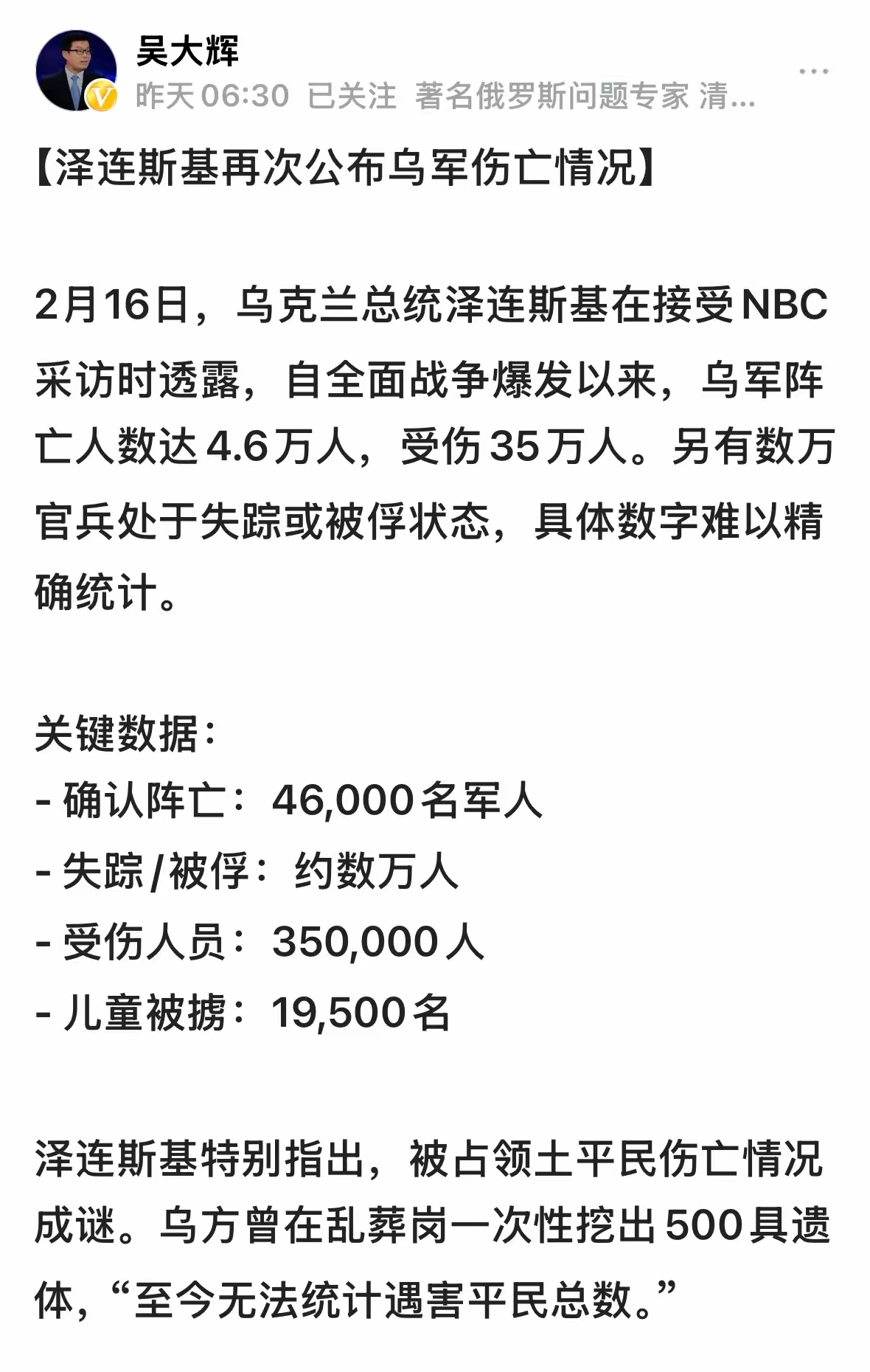 吴大辉
昨天 06:30 已关注 著名俄罗斯问题专家 清...

【泽连斯基再次公布乌军伤亡情况】

2月16日，乌克兰总统泽连斯基在接受NBC采访时透露，自全面战争爆发以来，乌军阵亡人数达4.6万人，受伤35万人。另有数万官兵处于失踪或被俘状态，具体数字难以精确统计。

关键数据：
- 确认阵亡：46,000名军人
- 失踪/被俘：约数万人
- 受伤人员：350,000人
- 儿童被掳：19,500名

泽连斯基特别指出，被占领土平民伤亡情况成谜。乌方曾在乱葬岗一次性挖出500具遗体，“至今无法统计遇害平民总数。”